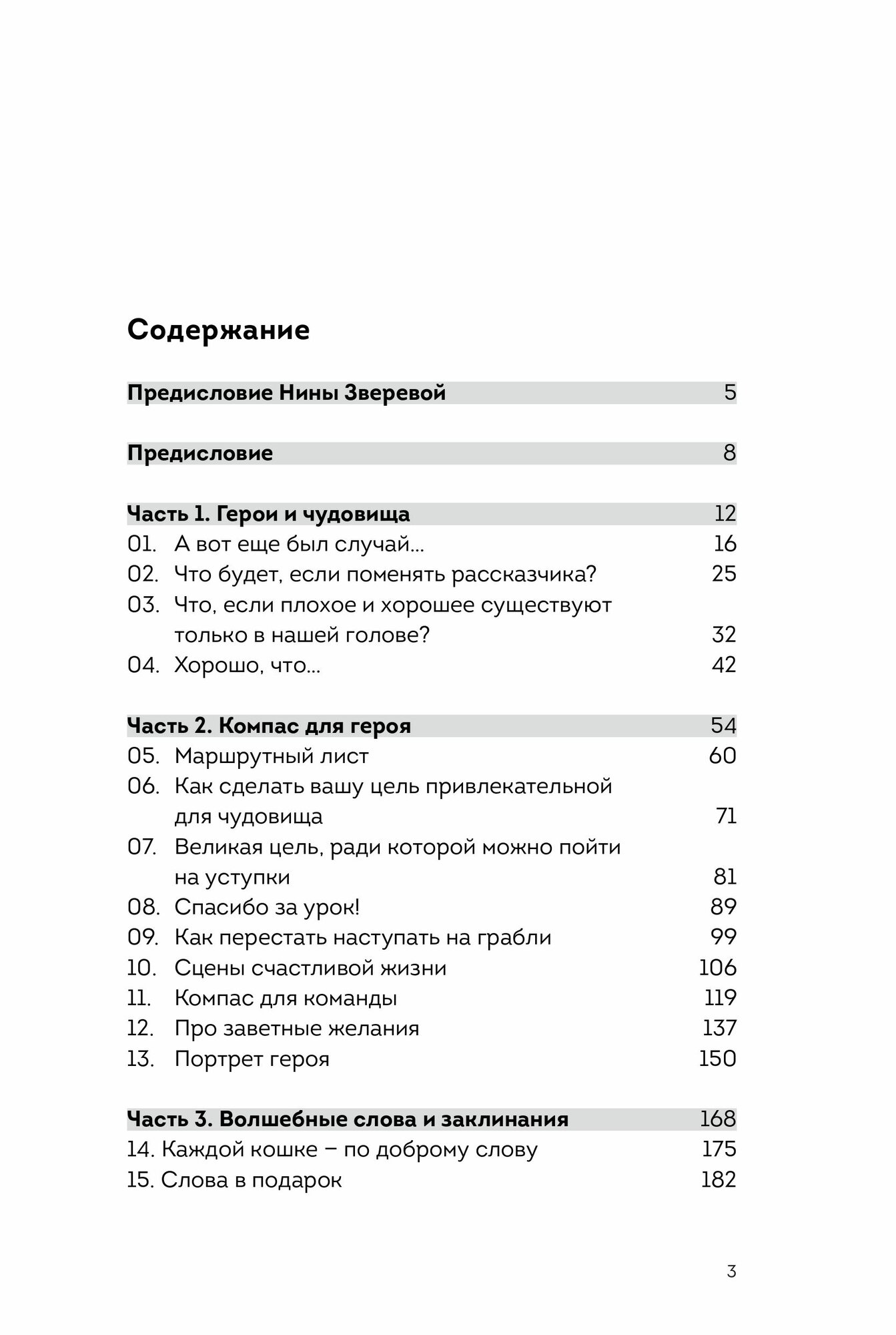 Содержание

Предисловие Нины Зверевой 5

Предисловие 8

Часть 1. Герои и чудовища 12
01. А вот еще был случай... 16
02. Что будет, если поменять рассказчика? 25
03. Что, если плохое и хорошее существуют только в нашей голове? 32
04. Хорошо, что... 42

Часть 2. Компас для героя 54
05. Маршрутный лист 60
06. Как сделать вашу цель привлекательной для чудовища 71
07. Великая цель, ради которой можно пойти на уступки 81
08. Спасибо за урок! 89
09. Как перестать наступать на грабли 99
10. Сцены счастливой жизни 106
11. Компас для команды 119
12. Про заветные желания 137
13. Портрет героя 150

Часть 3. Волшебные слова и заклинания 168
14. Каждой кошке – по доброму слову 175
15. Слова в подарок 182

3